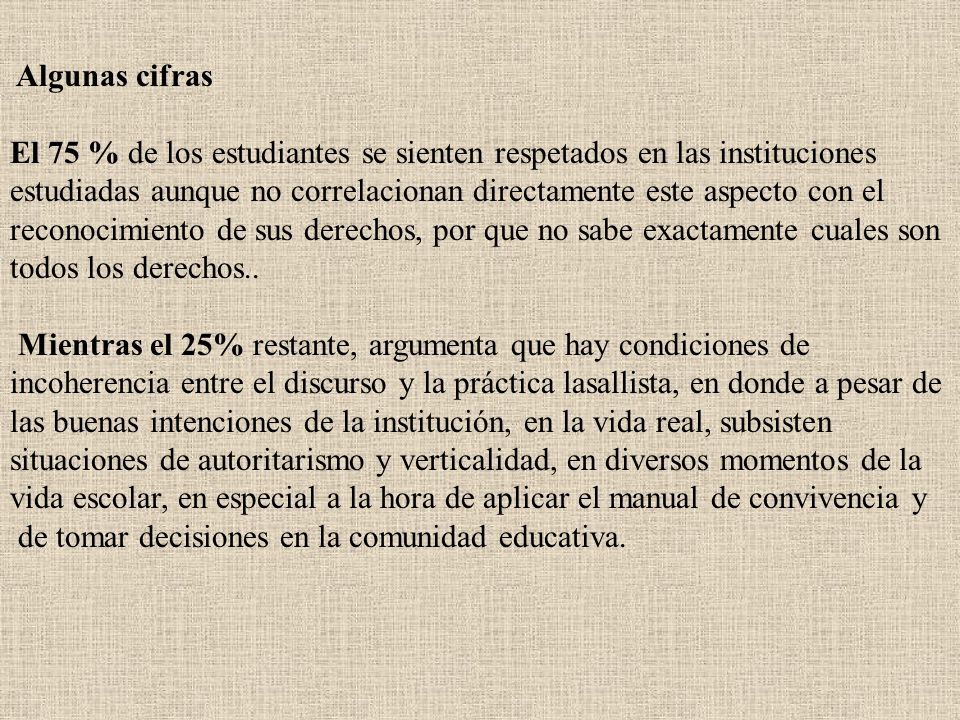 Algunas cifras

El 75 % de los estudiantes se sienten respetados en las instituciones estudiadas aunque no correlacionan directamente este aspecto con el reconocimiento de sus derechos, por que no sabe exactamente cuales son todos los derechos..

Mientras el 25% restante, argumenta que hay condiciones de incoherencia entre el discurso y la práctica lasallista, en donde a pesar de las buenas intenciones de la institución, en la vida real, subsisten situaciones de autoritarismo y verticalidad, en diversos momentos de la vida escolar, en especial a la hora de aplicar el manual de convivencia y de tomar decisiones en la comunidad educativa.